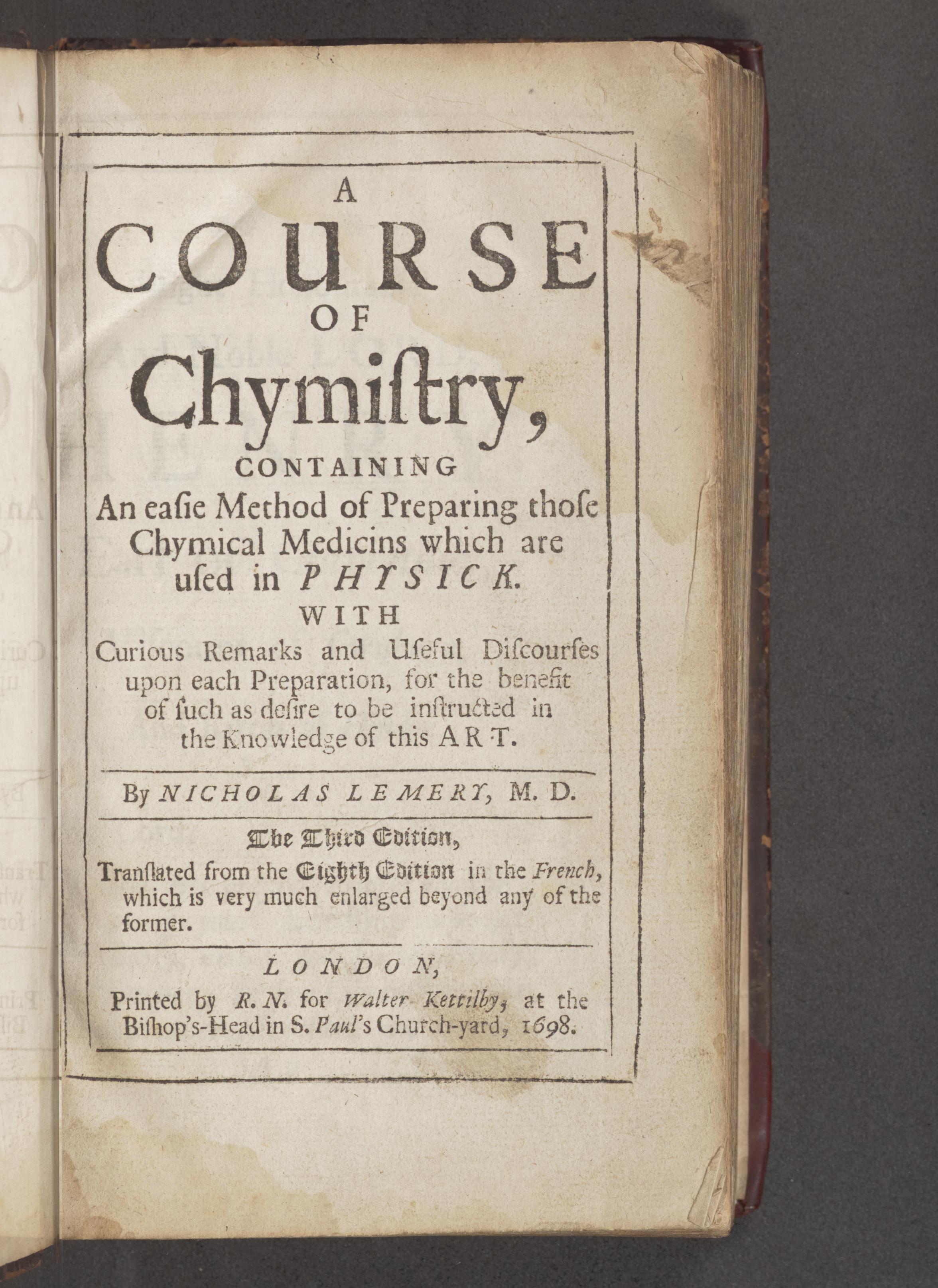 A
COURSE
OF
Chymiſtry,
CONTAINING
An eaſie Method of Preparing thoſe Chymical Medicins which are uſed in PHYSICK.
WITH
Curious Remarks and Uſeful Diſcourſes upon each Preparation, for the benefit of ſuch as deſire to be inſtructed in the Knowledge of this ART.

By NICHOLAS LEMERY, M. D.

The Third Edition,
Tranſlated from the Eighth Edition in the French, which is very much enlarged beyond any of the former.

LONDON,
Printed by R. N. for Walter Kettilby, at the Biſhop's-Head in S. Paul's Church-yard, 1698.